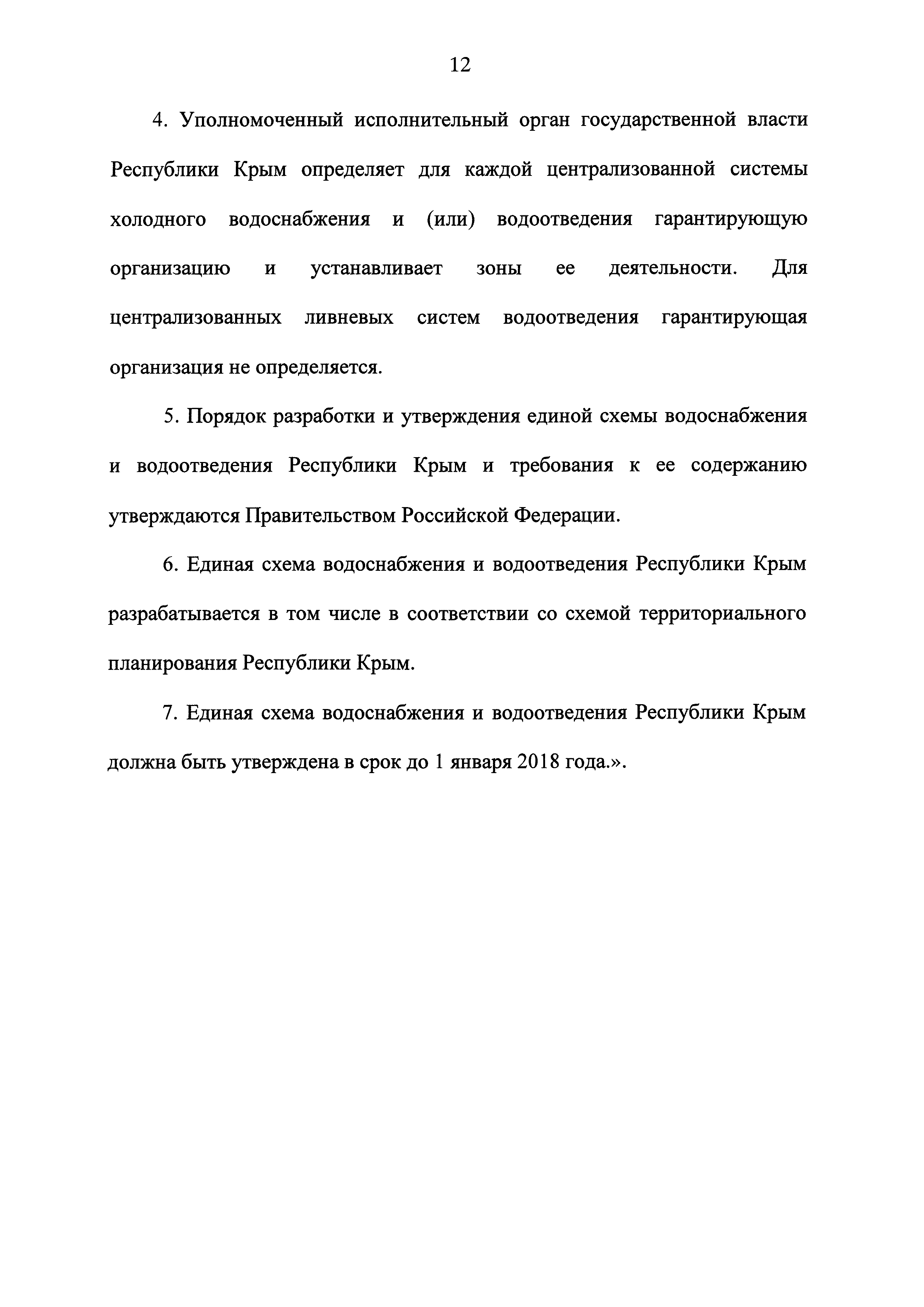 12

4. Уполномоченный исполнительный орган государственной власти Республики Крым определяет для каждой централизованной системы холодного водоснабжения и (или) водоотведения гарантирующую организацию и устанавливает зоны ее деятельности. Для централизованных ливневых систем водоотведения гарантирующая организация не определяется.

5. Порядок разработки и утверждения единой схемы водоснабжения и водоотведения Республики Крым и требования к ее содержанию утверждаются Правительством Российской Федерации.

6. Единая схема водоснабжения и водоотведения Республики Крым разрабатывается в том числе в соответствии со схемой территориального планирования Республики Крым.

7. Единая схема водоснабжения и водоотведения Республики Крым должна быть утверждена в срок до 1 января 2018 года.».